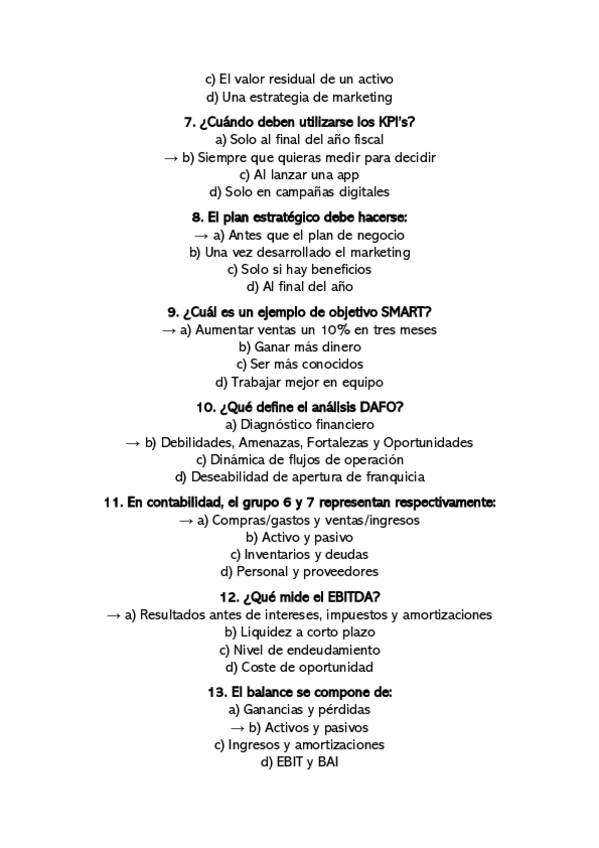 c) El valor residual de un activo
d) Una estrategia de marketing

7. ¿Cuándo deben utilizarse los KPI's?
a) Solo al final del año fiscal
→ b) Siempre que quieras medir para decidir
c) Al lanzar una app
d) Solo en campañas digitales

8. El plan estratégico debe hacerse:
→ a) Antes que el plan de negocio
b) Una vez desarrollado el marketing
c) Solo si hay beneficios
d) Al final del año

9. ¿Cuál es un ejemplo de objetivo SMART?
→ a) Aumentar ventas un 10% en tres meses
b) Ganar más dinero
c) Ser más conocidos
d) Trabajar mejor en equipo

10. ¿Qué define el análisis DAFO?
a) Diagnóstico financiero
→ b) Debilidades, Amenazas, Fortalezas y Oportunidades
c) Dinámica de flujos de operación
d) Deseabilidad de apertura de franquicia

11. En contabilidad, el grupo 6 y 7 representan respectivamente:
→ a) Compras/gastos y ventas/ingresos
b) Activo y pasivo
c) Inventarios y deudas
d) Personal y proveedores

12. ¿Qué mide el EBITDA?
→ a) Resultados antes de intereses, impuestos y amortizaciones
b) Liquidez a corto plazo
c) Nivel de endeudamiento
d) Coste de oportunidad

13. El balance se compone de:
a) Ganancias y pérdidas
→ b) Activos y pasivos
c) Ingresos y amortizaciones
d) EBIT y BAI